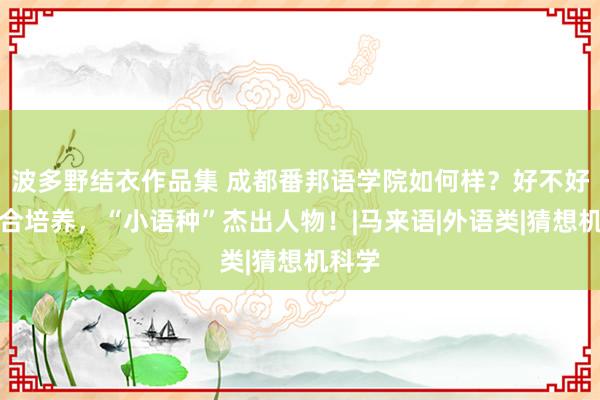 波多野结衣作品集 成都番邦语学院如何样？好不好
合培养，“小语种”杰出人物！|马来语|外语类|猜想机
类|猜想机科学